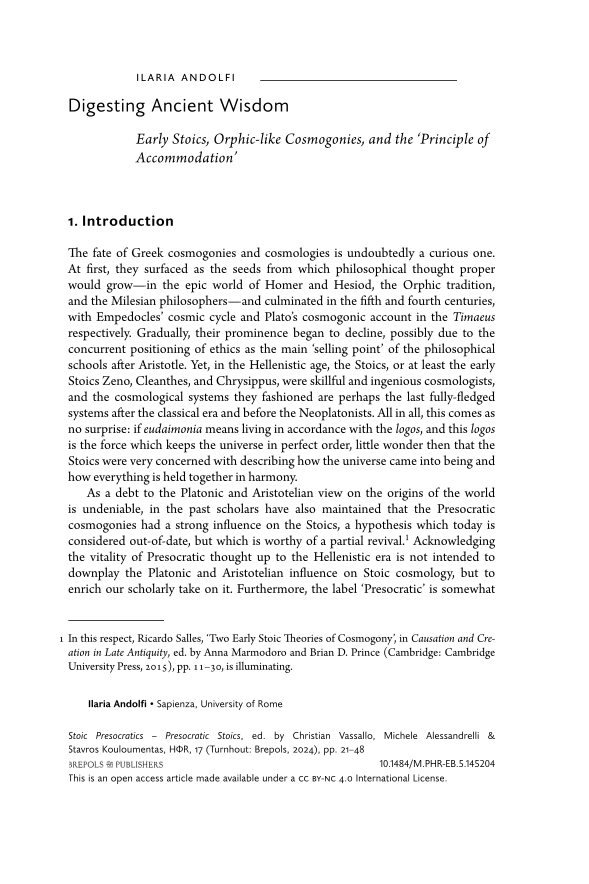 ILARIA ANDOLFI

Digesting Ancient Wisdom

Early Stoics, Orphic-like Cosmogonies, and the 'Principle of Accommodation'

1. Introduction

The fate of Greek cosmogonies and cosmologies is undoubtedly a curious one. At first, they surfaced as the seeds from which philosophical thought proper would grow—in the epic world of Homer and Hesiod, the Orphic tradition, and the Milesian philosophers—and culminated in the fifth and fourth centuries, with Empedocles' cosmic cycle and Plato's cosmogonic account in the Timaeus respectively. Gradually, their prominence began to decline, possibly due to the concurrent positioning of ethics as the main 'selling point' of the philosophical schools after Aristotle. Yet, in the Hellenistic age, the Stoics, or at least the early Stoics Zeno, Cleanthes, and Chrysippus, were skillful and ingenious cosmologists, and the cosmological systems they fashioned are perhaps the last fully-fledged systems after the classical era and before the Neoplatonists. All in all, this comes as no surprise: if eudaimonia means living in accordance with the logos, and this logos is the force which keeps the universe in perfect order, little wonder then that the Stoics were very concerned with describing how the universe came into being and how everything is held together in harmony.

As a debt to the Platonic and Aristotelian view on the origins of the world is undeniable, in the past scholars have also maintained that the Presocratic cosmogonies had a strong influence on the Stoics, a hypothesis which today is considered out-of-date, but which is worthy of a partial revival.$^1$ Acknowledging the vitality of Presocratic thought up to the Hellenistic era is not intended to downplay the Platonic and Aristotelian influence on Stoic cosmology, but to enrich our scholarly take on it. Furthermore, the label 'Presocratic' is somewhat

1 In this respect, Ricardo Salles, 'Two Early Stoic Theories of Cosmogony', in Causation and Creation in Late Antiquity, ed. by Anna Marmodoro and Brian D. Prince (Cambridge: Cambridge University Press, 2015), pp. 11–30, is illuminating.

Ilaria Andolfi • Sapienza, University of Rome

Stoic Presocratics – Presocratic Stoics, ed. by Christian Vassallo, Michele Alessandrelli & Stavros Kouloumentas, HΦR, 17 (Turnhout: Brepols, 2024), pp. 21–48
BREPOLS PUBLISHERS 10.1484/M.PHR-EB.5.145204
This is an open access article made available under a CC BY-NC 4.0 International License.